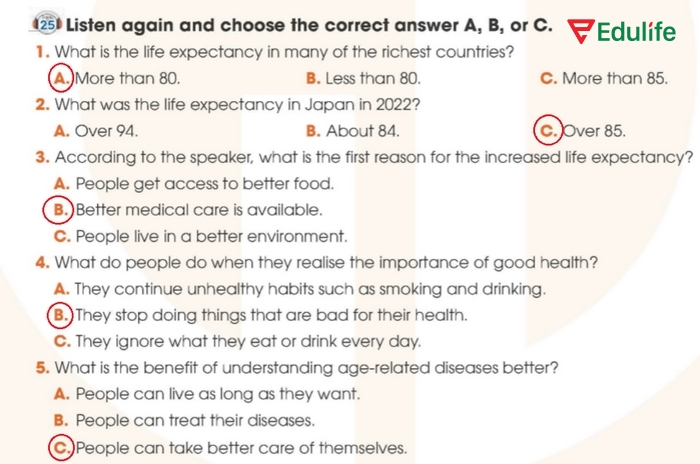 25 Listen again and choose the correct answer A, B, or C.

Edulife

1. What is the life expectancy in many of the richest countries?

A. More than 80.
B. Less than 80.
C. More than 85.

2. What was the life expectancy in Japan in 2022?

A. Over 94.
B. About 84.
C. Over 85.

3. According to the speaker, what is the first reason for the increased life expectancy?

A. People get access to better food.
B. Better medical care is available.
C. People live in a better environment.

4. What do people do when they realise the importance of good health?

A. They continue unhealthy habits such as smoking and drinking.
B. They stop doing things that are bad for their health.
C. They ignore what they eat or drink every day.

5. What is the benefit of understanding age-related diseases better?

A. People can live as long as they want.
B. People can treat their diseases.
C. People can take better care of themselves.